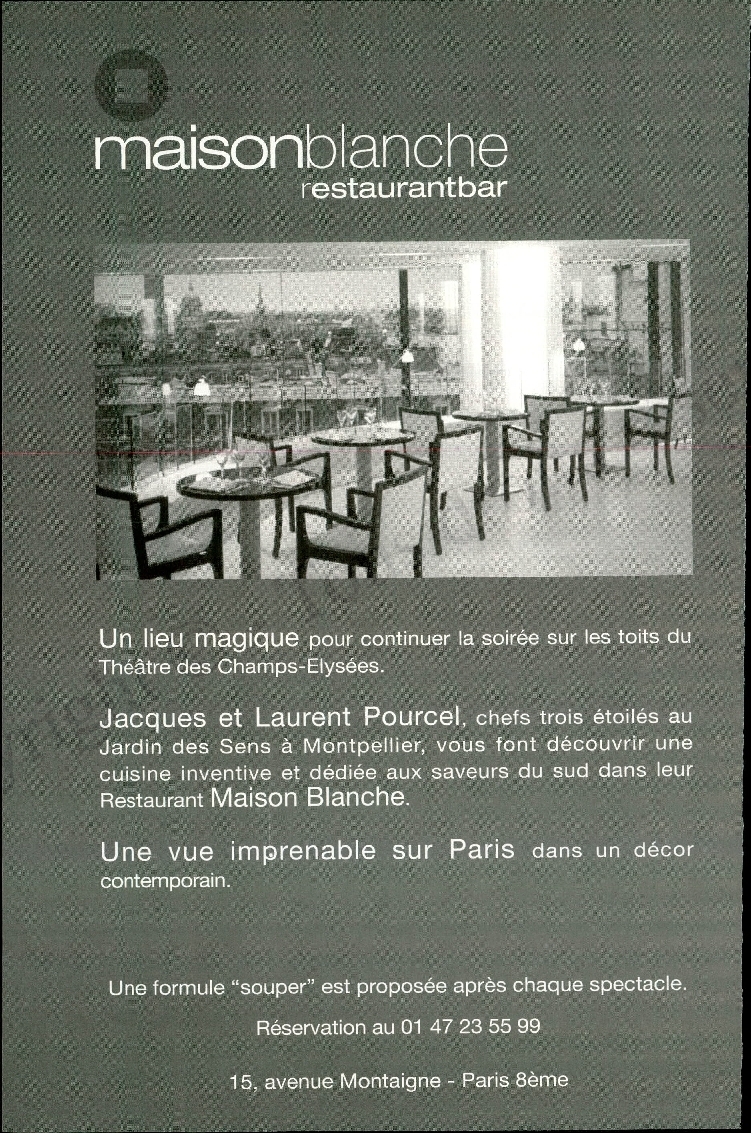 maisonblanche
restaurantbar

Un lieu magique pour continuer la soirée sur les toits du Théâtre des Champs-Elysées.

Jacques et Laurent Pourcel, chefs trois étoilés au Jardin des Sens à Montpellier, vous font découvrir une cuisine inventive et dédiée aux saveurs du sud dans leur Restaurant Maison Blanche.

Une vue imprenable sur Paris dans un décor contemporain.

Une formule "souper" est proposée après chaque spectacle.

Réservation au 01 47 23 55 99

15, avenue Montaigne - Paris 8ème